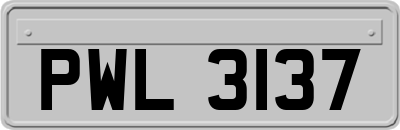 PWL 3137